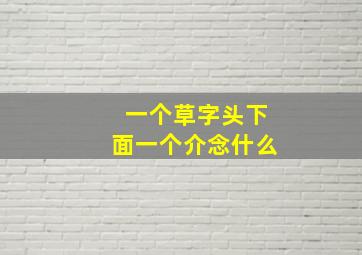 一个草字头下面一个介念什么